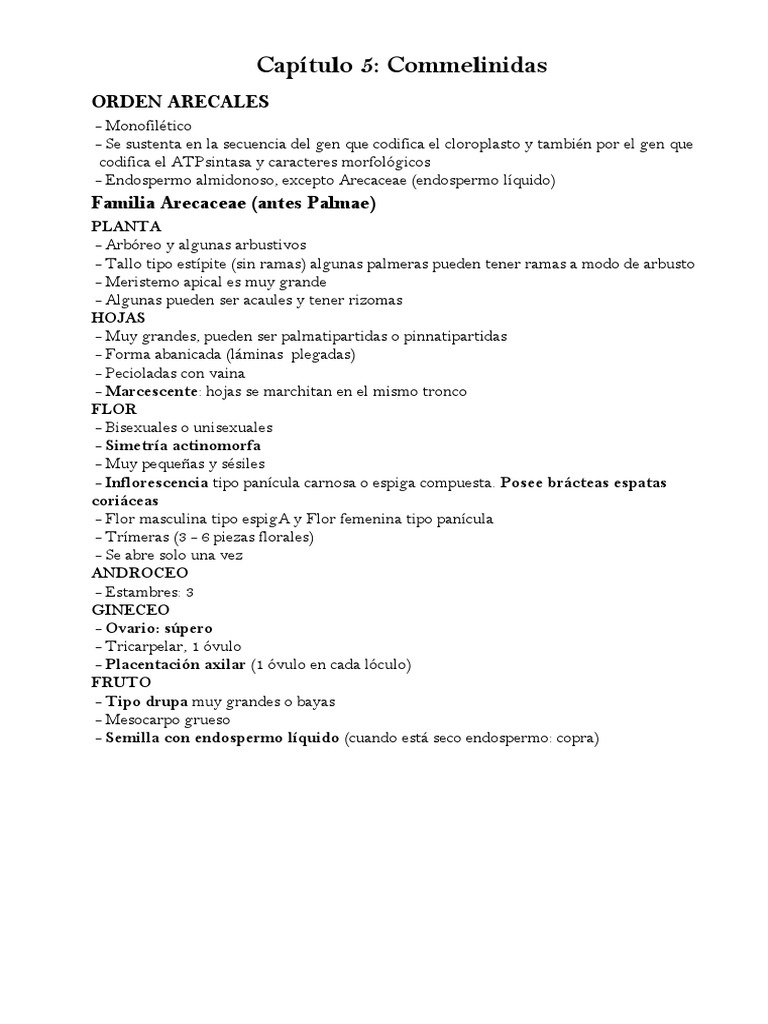 Capítulo 5: Commelinidas

ORDEN ARECALES

– Monofilético
– Se sustenta en la secuencia del gen que codifica el cloroplasto y también por el gen que codifica el ATPsintasa y caracteres morfológicos
– Endospermo almidonoso, excepto Arecaceae (endospermo líquido)

Familia Arecaceae (antes Palmae)

PLANTA
– Arbóreo y algunas arbustivos
– Tallo tipo estípite (sin ramas) algunas palmeras pueden tener ramas a modo de arbusto
– Meristemo apical es muy grande
– Algunas pueden ser acaules y tener rizomas

HOJAS
– Muy grandes, pueden ser palmatipartidas o pinnatipartidas
– Forma abanicada (láminas plegadas)
– Pecioladas con vaina
– Marcescente: hojas se marchitan en el mismo tronco

FLOR
– Bisexuales o unisexuales
– Simetría actinomorfa
– Muy pequeñas y sésiles
– Inflorescencia tipo panícula carnosa o espiga compuesta. Posee brácteas espatas coriáceas
– Flor masculina tipo espigA y Flor femenina tipo panícula
– Trímeras (3 – 6 piezas florales)
– Se abre solo una vez

ANDROCEO
– Estambres: 3

GINECEO
– Ovario: súpero
– Tricarpelar, 1 óvulo
– Placentación axilar (1 óvulo en cada lóculo)

FRUTO
– Tipo drupa muy grandes o bayas
– Mesocarpo grueso
– Semilla con endospermo líquido (cuando está seco endospermo: copra)